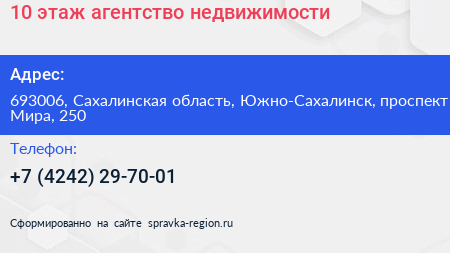 10 этаж агентство недвижимости

Адрес:

693006, Сахалинская область, Южно-Сахалинск, проспект Мира, 250

Телефон:

+7 (4242) 29-70-01

Сформированно на сайте spravka-region.ru